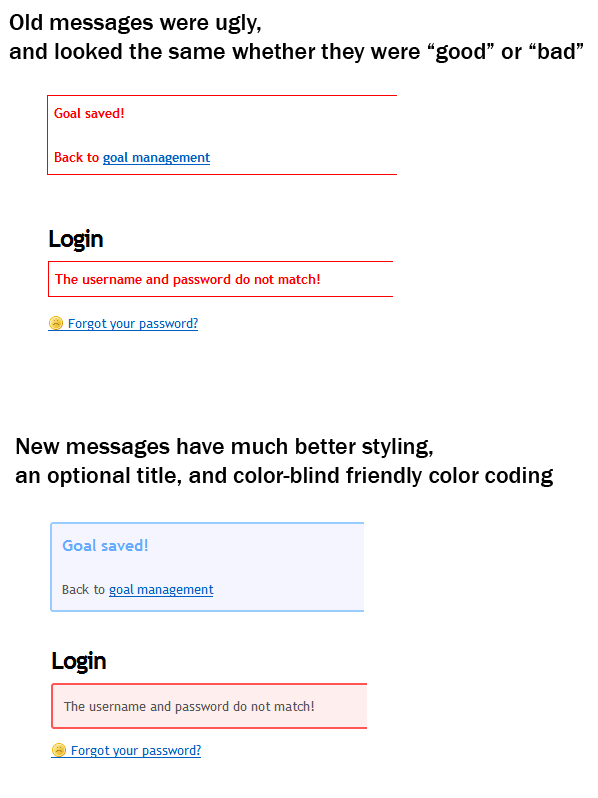 Old messages were ugly,
and looked the same whether they were “good” or “bad”

Goal saved!

Back to goal management

Login

The username and password do not match!

Forgot your password?

New messages have much better styling,
an optional title, and color-blind friendly color coding

Goal saved!

Back to goal management

Login

The username and password do not match!

Forgot your password?